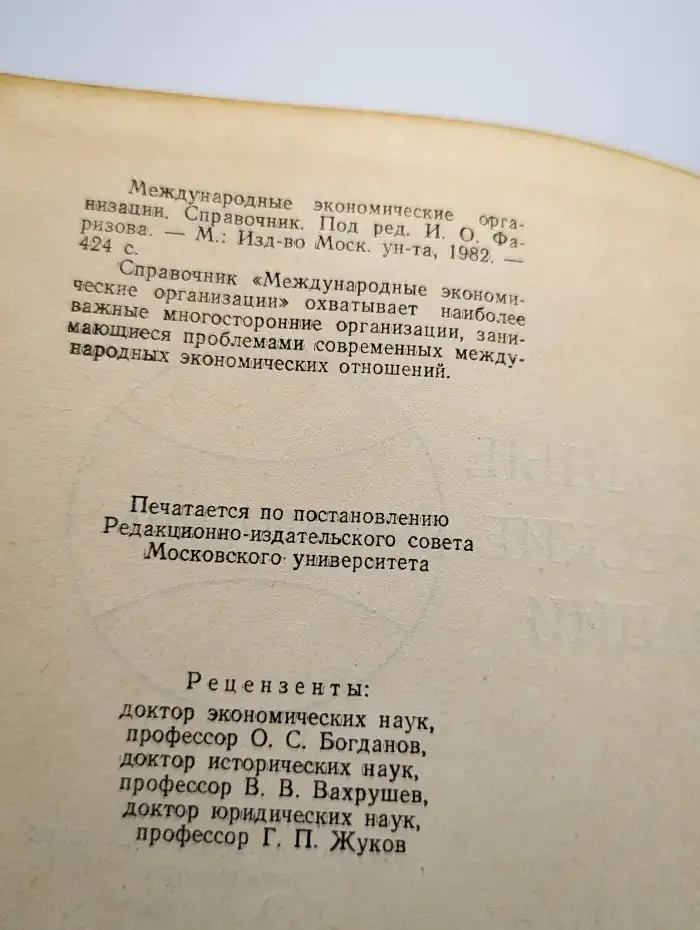 Международные экономические организации. Справочник. Под ред. И. О. Фаризова. — М.: Изд-во Моск. ун-та, 1982. — 424 с.

Справочник «Международные экономические организации» охватывает наиболее важные многосторонние организации, занимающиеся проблемами современных международных экономических отношений.

Печатается по постановлению Редакционно-издательского совета Московского университета

Рецензенты:
доктор экономических наук, профессор О. С. Богданов,
доктор исторических наук, профессор В. В. Вахрушев,
доктор юридических наук, профессор Г. П. Жуков